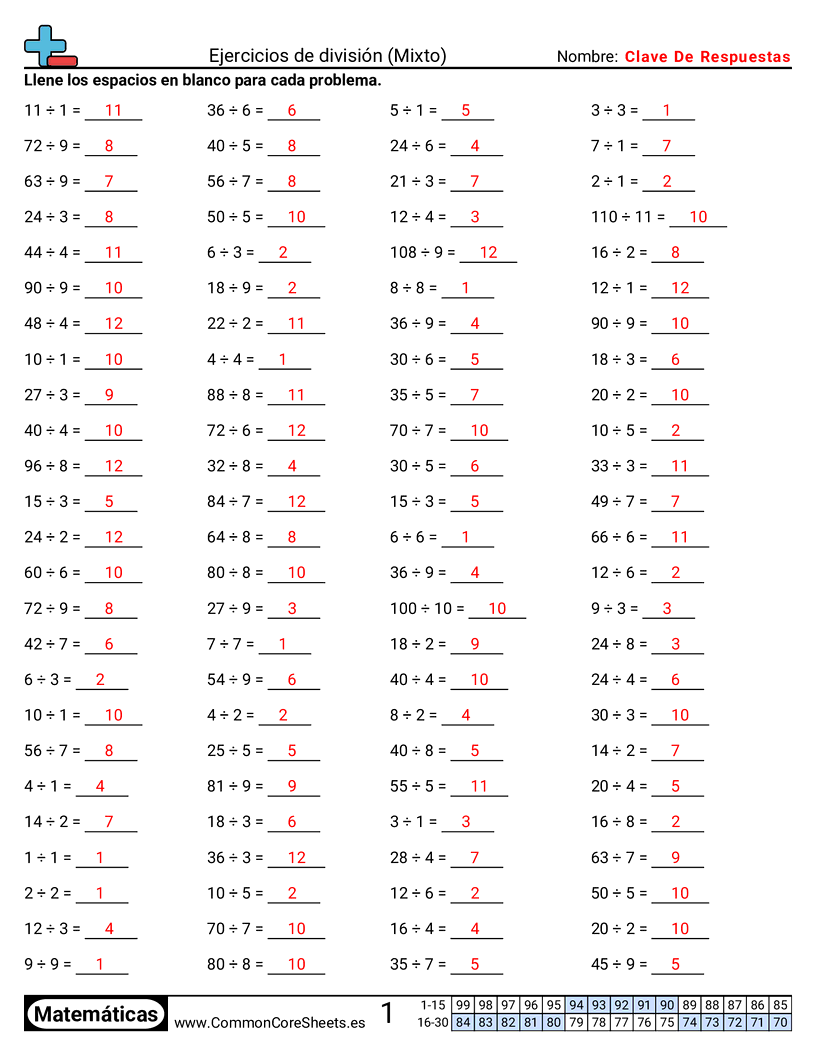 Ejercicios de división (Mixto)

Nombre: Clave De Respuestas

Llene los espacios en blanco para cada problema.

11 ÷ 1 = 11
72 ÷ 9 = 8
63 ÷ 9 = 7
24 ÷ 3 = 8
44 ÷ 4 = 11
90 ÷ 9 = 10
48 ÷ 4 = 12
10 ÷ 1 = 10
27 ÷ 3 = 9
40 ÷ 4 = 10
96 ÷ 8 = 12
15 ÷ 3 = 5
24 ÷ 2 = 12
60 ÷ 6 = 10
72 ÷ 9 = 8
42 ÷ 7 = 6
6 ÷ 3 = 2
10 ÷ 1 = 10
56 ÷ 7 = 8
4 ÷ 1 = 4
14 ÷ 2 = 7
1 ÷ 1 = 1
2 ÷ 2 = 1
12 ÷ 3 = 4
9 ÷ 9 = 1

36 ÷ 6 = 6
40 ÷ 5 = 8
56 ÷ 7 = 8
50 ÷ 5 = 10
6 ÷ 3 = 2
18 ÷ 9 = 2
22 ÷ 2 = 11
4 ÷ 4 = 1
88 ÷ 8 = 11
72 ÷ 6 = 12
32 ÷ 8 = 4
84 ÷ 7 = 12
64 ÷ 8 = 8
80 ÷ 8 = 10
27 ÷ 9 = 3
7 ÷ 7 = 1
54 ÷ 9 = 6
4 ÷ 2 = 2
25 ÷ 5 = 5
81 ÷ 9 = 9
18 ÷ 3 = 6
36 ÷ 3 = 12
10 ÷ 5 = 2
70 ÷ 7 = 10
80 ÷ 8 = 10

5 ÷ 1 = 5
24 ÷ 6 = 4
21 ÷ 3 = 7
12 ÷ 4 = 3
108 ÷ 9 = 12
8 ÷ 8 = 1
36 ÷ 9 = 4
30 ÷ 6 = 5
35 ÷ 5 = 7
70 ÷ 7 = 10
30 ÷ 5 = 6
15 ÷ 3 = 5
6 ÷ 6 = 1
36 ÷ 9 = 4
100 ÷ 10 = 10
18 ÷ 2 = 9
40 ÷ 4 = 10
8 ÷ 2 = 4
40 ÷ 8 = 5
55 ÷ 5 = 11
3 ÷ 1 = 3
28 ÷ 4 = 7
12 ÷ 6 = 2
16 ÷ 4 = 4
35 ÷ 7 = 5

3 ÷ 3 = 1
7 ÷ 1 = 7
2 ÷ 1 = 2
110 ÷ 11 = 10
16 ÷ 2 = 8
12 ÷ 1 = 12
90 ÷ 9 = 10
18 ÷ 3 = 6
20 ÷ 2 = 10
10 ÷ 5 = 2
33 ÷ 3 = 11
49 ÷ 7 = 7
66 ÷ 6 = 11
12 ÷ 6 = 2
9 ÷ 3 = 3
24 ÷ 8 = 3
24 ÷ 4 = 6
30 ÷ 3 = 10
14 ÷ 2 = 7
20 ÷ 4 = 5
16 ÷ 8 = 2
63 ÷ 7 = 9
50 ÷ 5 = 10
20 ÷ 2 = 10
45 ÷ 9 = 5

Matemáticas
www.CommonCoreSheets.es
1

| 1-15 | 99 | 98 | 97 | 96 | 95 | 94 | 93 | 92 | 91 | 90 | 89 | 88 | 87 | 86 | 85 |
|---|---|---|---|---|---|---|---|---|---|---|---|---|---|---|---|
| 16-30 | 84 | 83 | 82 | 81 | 80 | 79 | 78 | 77 | 76 | 75 | 74 | 73 | 72 | 71 | 70 |